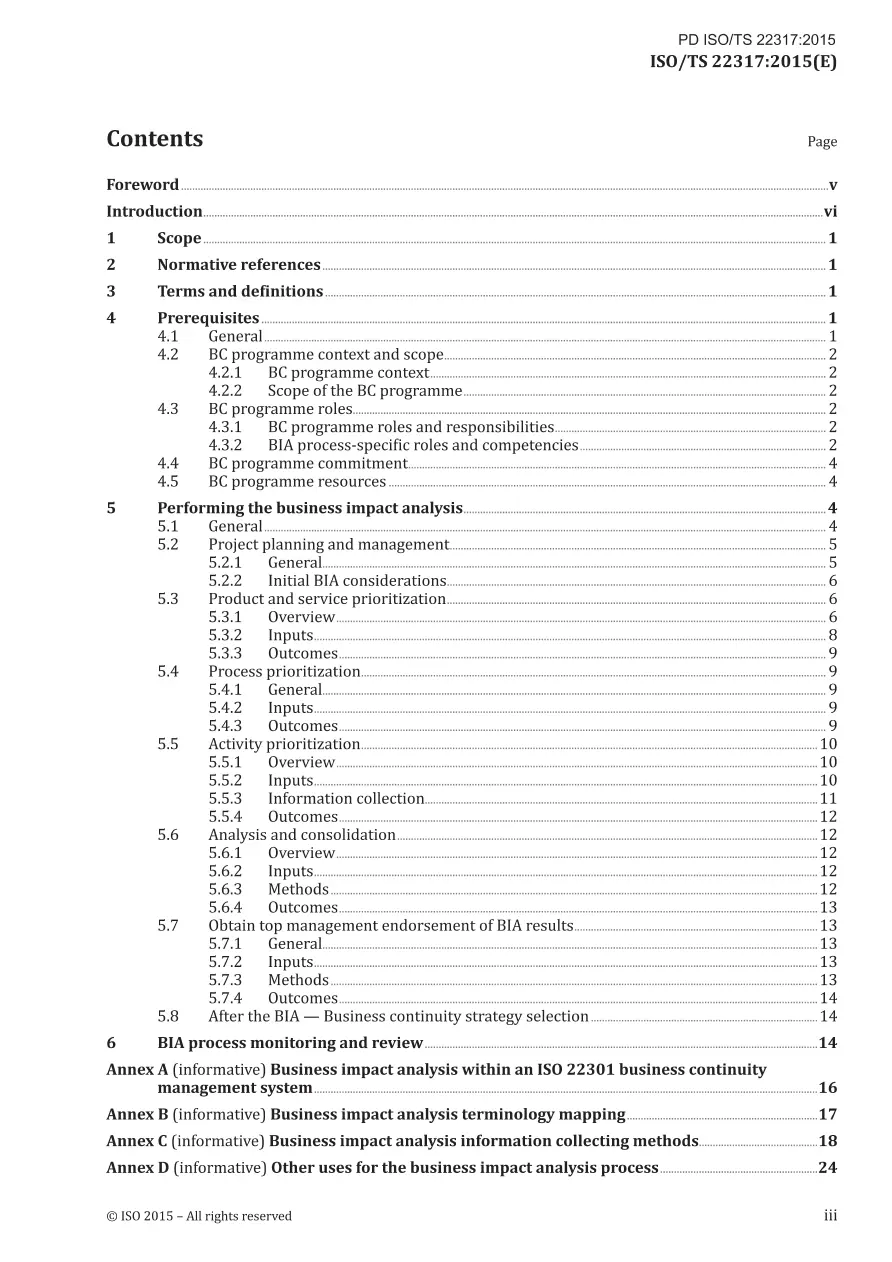 PD ISO/TS 22317:2015
ISO/TS 22317:2015(E)

Contents
Page

Foreword v
Introduction vi
1 Scope 1
2 Normative references 1
3 Terms and definitions 1
4 Prerequisites 1
4.1 General 1
4.2 BC programme context and scope 2
4.2.1 BC programme context 2
4.2.2 Scope of the BC programme 2
4.3 BC programme roles 2
4.3.1 BC programme roles and responsibilities 2
4.3.2 BIA process-specific roles and competencies 2
4.4 BC programme commitment 4
4.5 BC programme resources 4
5 Performing the business impact analysis 4
5.1 General 4
5.2 Project planning and management 5
5.2.1 General 5
5.2.2 Initial BIA considerations 6
5.3 Product and service prioritization 6
5.3.1 Overview 6
5.3.2 Inputs 8
5.3.3 Outcomes 9
5.4 Process prioritization 9
5.4.1 General 9
5.4.2 Inputs 9
5.4.3 Outcomes 9
5.5 Activity prioritization 10
5.5.1 Overview 10
5.5.2 Inputs 10
5.5.3 Information collection 11
5.5.4 Outcomes 12
5.6 Analysis and consolidation 12
5.6.1 Overview 12
5.6.2 Inputs 12
5.6.3 Methods 12
5.6.4 Outcomes 13
5.7 Obtain top management endorsement of BIA results 13
5.7.1 General 13
5.7.2 Inputs 13
5.7.3 Methods 13
5.7.4 Outcomes 14
5.8 After the BIA — Business continuity strategy selection 14
6 BIA process monitoring and review 14
Annex A (informative) Business impact analysis within an ISO 22301 business continuity management system 16
Annex B (informative) Business impact analysis terminology mapping 17
Annex C (informative) Business impact analysis information collecting methods 18
Annex D (informative) Other uses for the business impact analysis process 24

© ISO 2015 – All rights reserved
iii